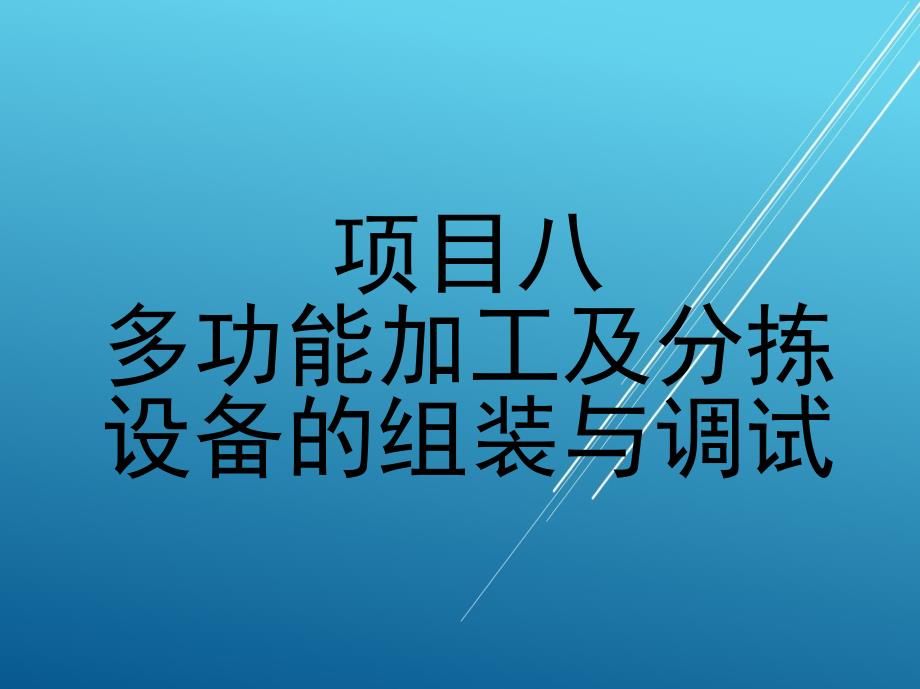 项目八
多功能加工及分拣设备的组装与调试